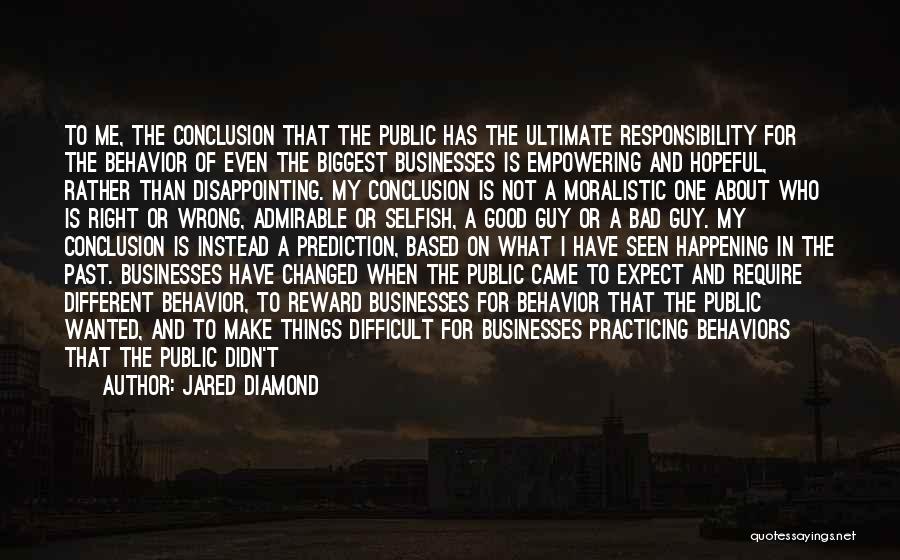 TO ME, THE CONCLUSION THAT THE PUBLIC HAS THE ULTIMATE RESPONSIBILITY FOR THE BEHAVIOR OF EVEN THE BIGGEST BUSINESSES IS EMPOWERING AND HOPEFUL, RATHER THAN DISAPPOINTING. MY CONCLUSION IS NOT A MORALISTIC ONE ABOUT WHO IS RIGHT OR WRONG, ADMIRABLE OR SELFISH, A GOOD GUY OR A BAD GUY. MY CONCLUSION IS INSTEAD A PREDICTION, BASED ON WHAT I HAVE SEEN HAPPENING IN THE PAST. BUSINESSES HAVE CHANGED WHEN THE PUBLIC CAME TO EXPECT AND REQUIRE DIFFERENT BEHAVIOR, TO REWARD BUSINESSES FOR BEHAVIOR THAT THE PUBLIC WANTED, AND TO MAKE THINGS DIFFICULT FOR BUSINESSES PRACTICING BEHAVIORS THAT THE PUBLIC DIDN'T

AUTHOR: JARED DIAMOND

quotessayings.net